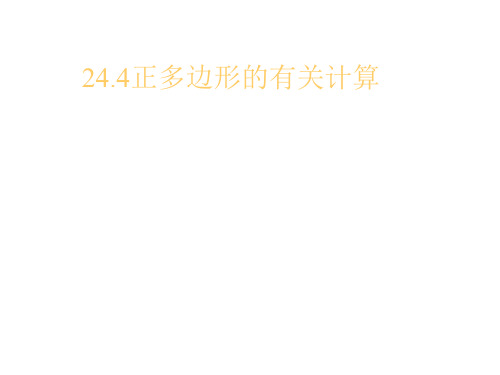 24.4正多边形的有关计算